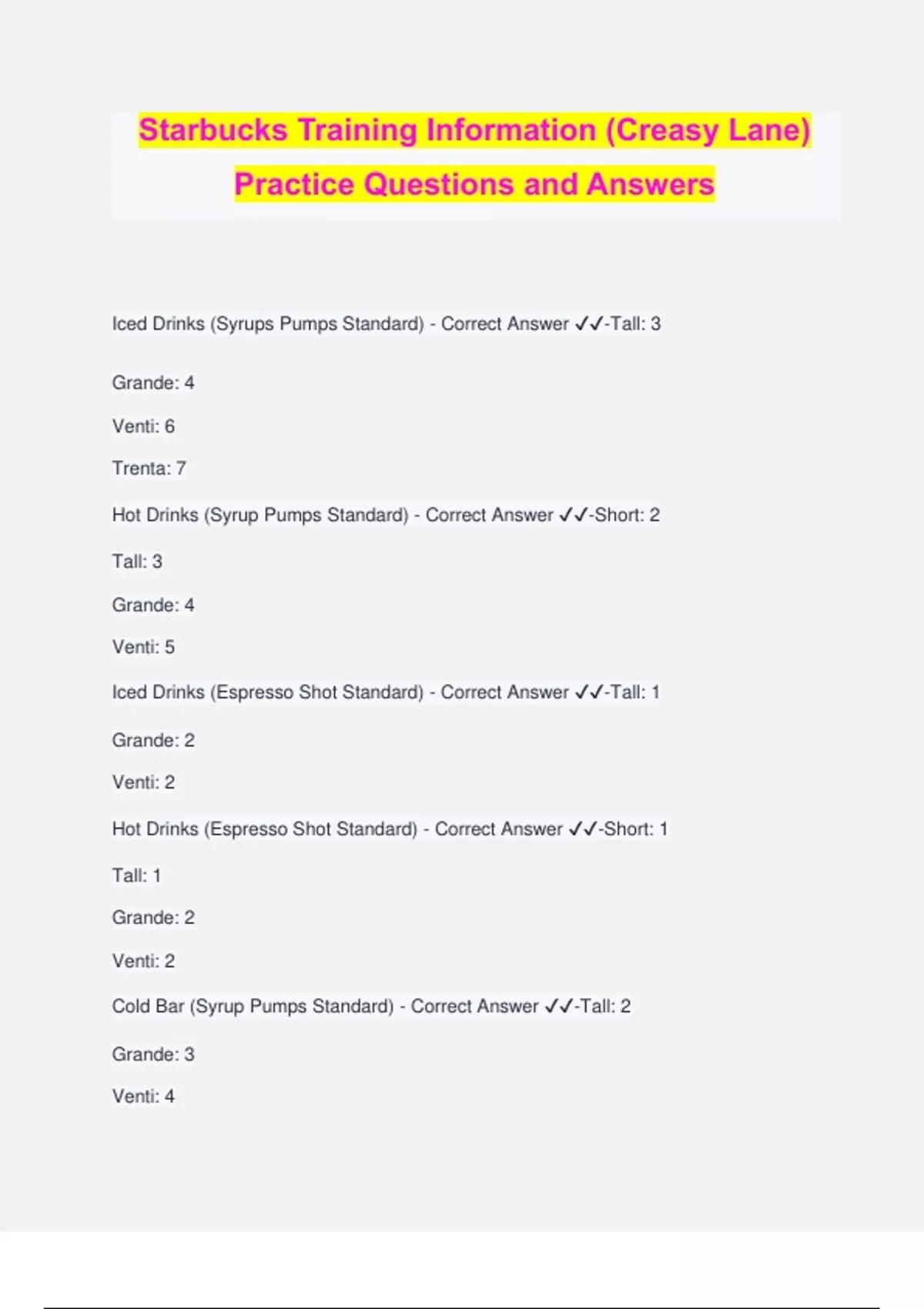 Starbucks Training Information (Creasy Lane) Practice Questions and Answers

Iced Drinks (Syrups Pumps Standard) - Correct Answer ✓✓-Tall: 3

Grande: 4

Venti: 6

Trenta: 7

Hot Drinks (Syrup Pumps Standard) - Correct Answer ✓✓-Short: 2

Tall: 3

Grande: 4

Venti: 5

Iced Drinks (Espresso Shot Standard) - Correct Answer ✓✓-Tall: 1

Grande: 2

Venti: 2

Hot Drinks (Espresso Shot Standard) - Correct Answer ✓✓-Short: 1

Tall: 1

Grande: 2

Venti: 2

Cold Bar (Syrup Pumps Standard) - Correct Answer ✓✓-Tall: 2

Grande: 3

Venti: 4